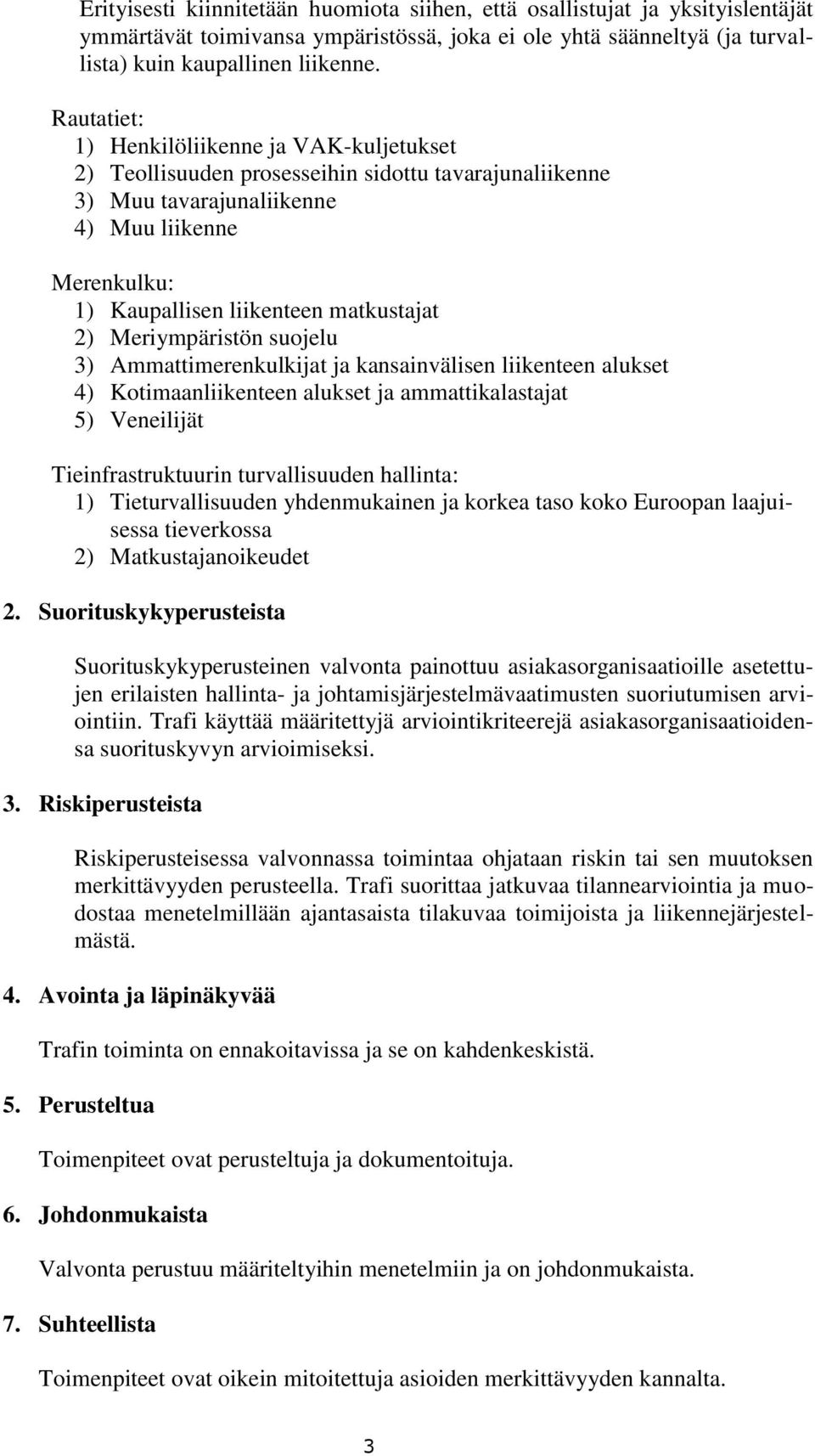 Erityisesti kiinnitetään huomiota siihen, että osallistujat ja yksityislentäjät ymmärtävät toimivansa ympäristössä, joka ei ole yhtä säänneltyä (ja turvallista) kuin kaupallinen liikenne.

Rautatiet:
1) Henkilöliikenne ja VAK-kuljetukset
2) Teollisuuden prosesseihin sidottu tavarajunaliikenne
3) Muu tavarajunaliikenne
4) Muu liikenne

Merenkulku:
1) Kaupallisen liikenteen matkustajat
2) Meriympäristön suojelu
3) Ammattimerenkulkijat ja kansainvälisen liikenteen alukset
4) Kotimaanliikenteen alukset ja ammattikalastajat
5) Veneilijät

Tieinfrastruktuurin turvallisuuden hallinta:
1) Tieturvallisuuden yhdenmukainen ja korkea taso koko Euroopan laajuisessa tieverkossa
2) Matkustajanoikeudet

2. Suorituskykyperusteista

Suorituskykyperusteinen valvonta painottuu asiakasorganisaatioille asetettujen erilaisten hallinta- ja johtamisjärjestelmävaatimusten suoriutumisen arviointiin. Trafi käyttää määritettyjä arviointikriteerejä asiakasorganisaatioidensa suorituskyvyn arvioimiseksi.

3. Riskiperusteista

Riskiperusteisessa valvonnassa toimintaa ohjataan riskin tai sen muutoksen merkittävyyden perusteella. Trafi suorittaa jatkuvaa tilannearviointia ja muodostaa menetelmillään ajantasaista tilakuvaa toimijoista ja liikennejärjestelmästä.

4. Avointa ja läpinäkyvää

Trafin toiminta on ennakoitavissa ja se on kahdenkeskistä.

5. Perusteltua

Toimenpiteet ovat perusteltuja ja dokumentoituja.

6. Johdonmukaista

Valvonta perustuu määriteltyihin menetelmiin ja on johdonmukaista.

7. Suhteellista

Toimenpiteet ovat oikein mitoitettuja asioiden merkittävyyden kannalta.

3